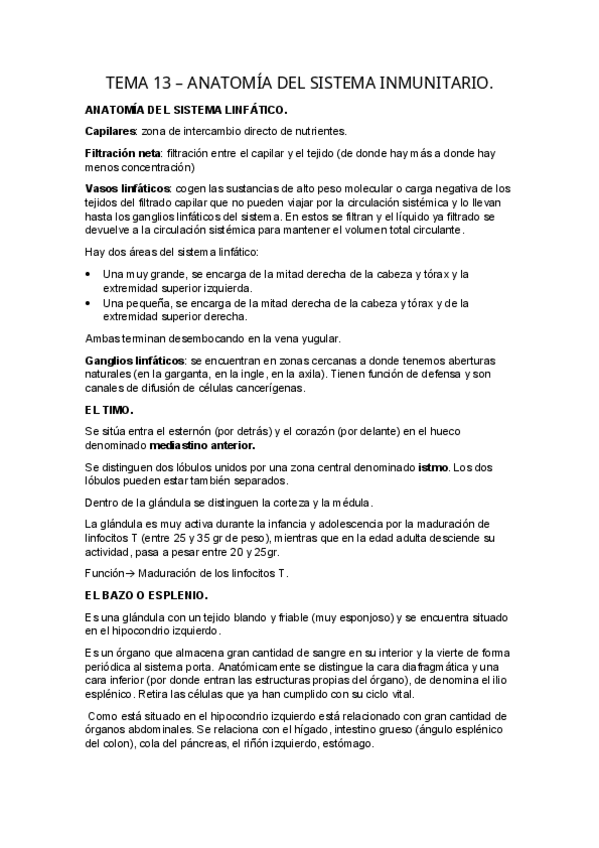 TEMA 13 – ANATOMÍA DEL SISTEMA INMUNITARIO.

ANATOMÍA DEL SISTEMA LINFÁTICO.

Capilares: zona de intercambio directo de nutrientes.

Filtración neta: filtración entre el capilar y el tejido (de donde hay más a donde hay menos concentración)

Vasos linfáticos: cogen las sustancias de alto peso molecular o carga negativa de los tejidos del filtrado capilar que no pueden viajar por la circulación sistémica y lo llevan hasta los ganglios linfáticos del sistema. En estos se filtran y el líquido ya filtrado se devuelve a la circulación sistémica para mantener el volumen total circulante.

Hay dos áreas del sistema linfático:

• Una muy grande, se encarga de la mitad derecha de la cabeza y tórax y la extremidad superior izquierda.
• Una pequeña, se encarga de la mitad derecha de la cabeza y tórax y de la extremidad superior derecha.

Ambas terminan desembocando en la vena yugular.

Ganglios linfáticos: se encuentran en zonas cercanas a donde tenemos aberturas naturales (en la garganta, en la ingle, en la axila). Tienen función de defensa y son canales de difusión de células cancerígenas.

EL TIMO.

Se sitúa entra el esternón (por detrás) y el corazón (por delante) en el hueco denominado mediastino anterior.

Se distinguen dos lóbulos unidos por una zona central denominado istmo. Los dos lóbulos pueden estar también separados.

Dentro de la glándula se distinguen la corteza y la médula.

La glándula es muy activa durante la infancia y adolescencia por la maduración de linfocitos T (entre 25 y 35 gr de peso), mientras que en la edad adulta desciende su actividad, pasa a pesar entre 20 y 25gr.

Función→ Maduración de los linfocitos T.

EL BAZO O ESPLENIO.

Es una glándula con un tejido blando y friable (muy esponjoso) y se encuentra situado en el hipocondrio izquierdo.

Es un órgano que almacena gran cantidad de sangre en su interior y la vierte de forma periódica al sistema porta. Anatómicamente se distingue la cara diafragmática y una cara inferior (por donde entran las estructuras propias del órgano), de denomina el ilio esplénico. Retira las células que ya han cumplido con su ciclo vital.

Como está situado en el hipocondrio izquierdo está relacionado con gran cantidad de órganos abdominales. Se relaciona con el hígado, intestino grueso (ángulo esplénico del colon), cola del páncreas, el riñón izquierdo, estómago.